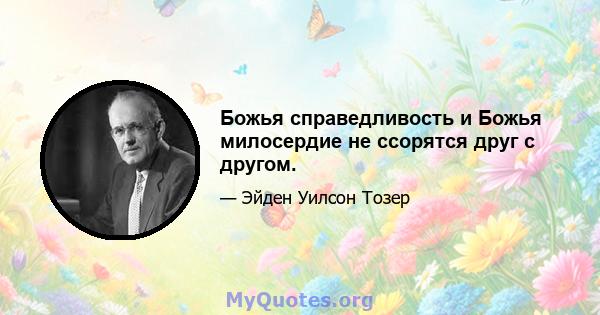 Божья справедливость и Божья милосердие не ссорятся друг с другом.

— Эйден Уилсон Тозер

MyQuotes.org